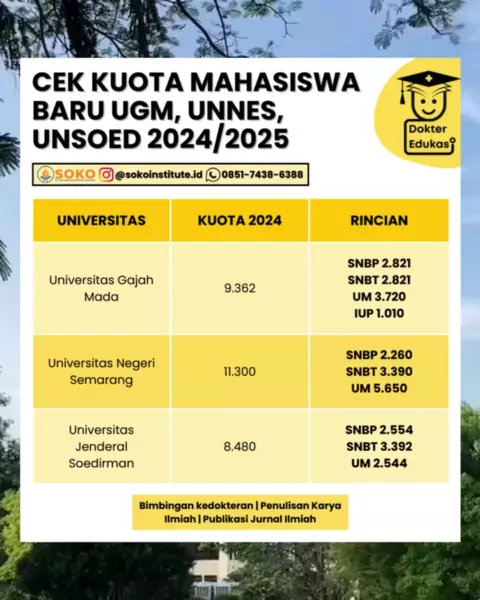 CEK KUOTA MAHASISWA BARU UGM, UNNES, UNSOED 2024/2025

Dokter Edukasi

SOKO @sokoinstitute.id 0851-7438-6388

| UNIVERSITAS | KUOTA 2024 | RINCIAN |
|---|---|---|
| Universitas Gajah Mada | 9.362 | SNBP 2.821 SNBT 2.821 UM 3.720 IUP 1.010 |
| Universitas Negeri Semarang | 11.300 | SNBP 2.260 SNBT 3.390 UM 5.650 |
| Universitas Jenderal Soedirman | 8.480 | SNBP 2.554 SNBT 3.392 UM 2.544 |

Bimbingan kedokteran | Penulisan Karya Ilmiah | Publikasi Jurnal Ilmiah